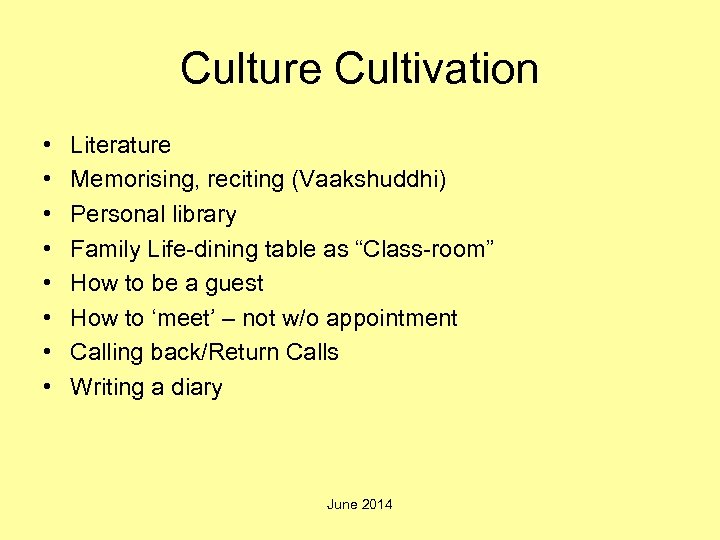 Culture Cultivation

• Literature
• Memorising, reciting (Vaakshuddhi)
• Personal library
• Family Life-dining table as "Class-room"
• How to be a guest
• How to 'meet' – not w/o appointment
• Calling back/Return Calls
• Writing a diary

June 2014